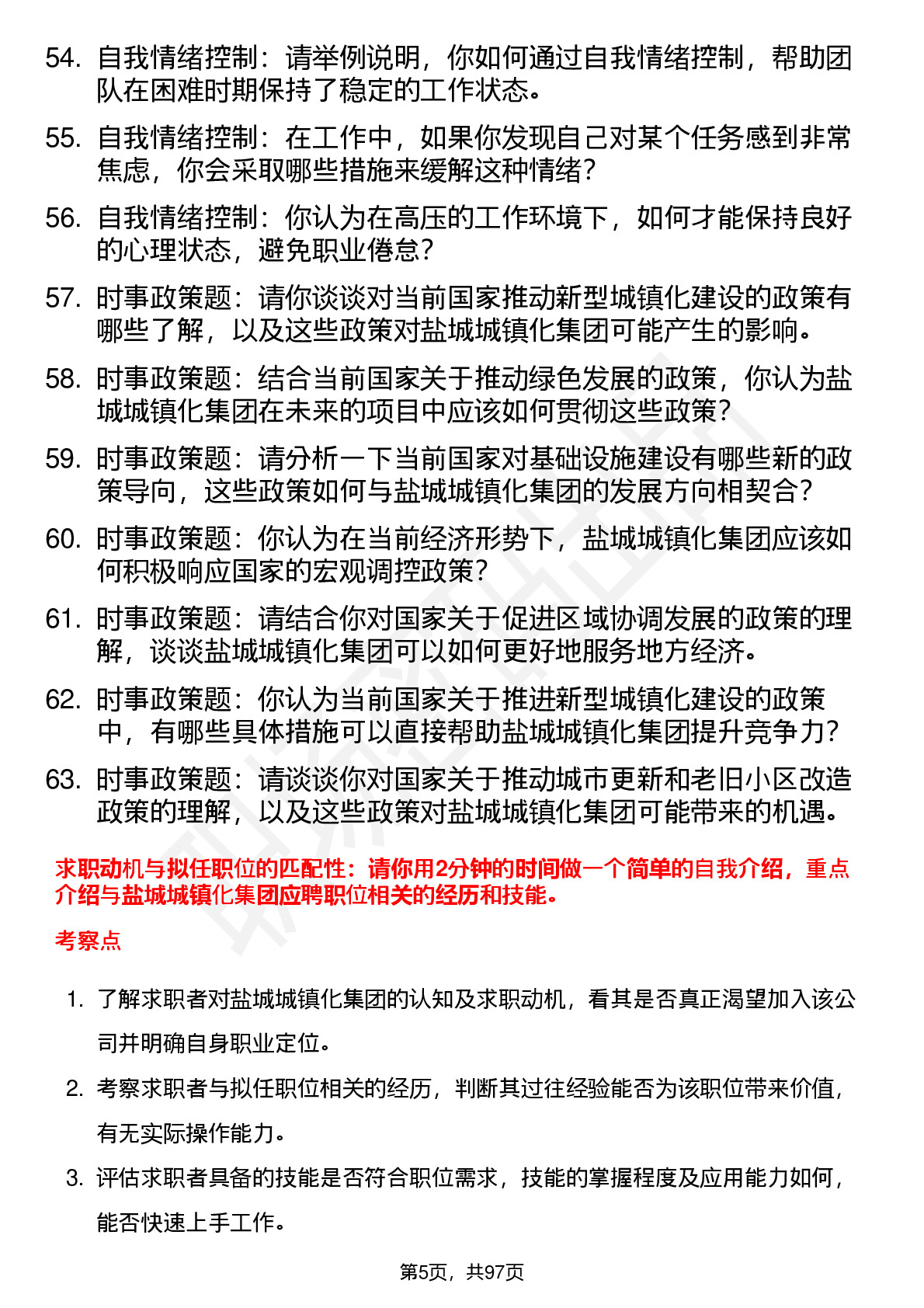 54. 自我情绪控制：请举例说明，你如何通过自我情绪控制，帮助团队在困难时期保持了稳定的工作状态。

55. 自我情绪控制：在工作中，如果你发现自己对某个任务感到非常焦虑，你会采取哪些措施来缓解这种情绪？

56. 自我情绪控制：你认为在高压的工作环境下，如何才能保持良好的心理状态，避免职业倦怠？

57. 时事政策题：请你谈谈对当前国家推动新型城镇化建设的政策有哪些了解，以及这些政策对盐城城镇化集团可能产生的影响。

58. 时事政策题：结合当前国家关于推动绿色发展的政策，你认为盐城城镇化集团在未来的项目中应该如何贯彻这些政策？

59. 时事政策题：请分析一下当前国家对基础设施建设有哪些新的政策导向，这些政策如何与盐城城镇化集团的发展方向相契合？

60. 时事政策题：你认为在当前经济形势下，盐城城镇化集团应该如何积极响应国家的宏观调控政策？

61. 时事政策题：请结合你对国家关于促进区域协调发展的政策的理解，谈谈盐城城镇化集团可以如何更好地服务地方经济。

62. 时事政策题：你认为当前国家关于推进新型城镇化建设的政策中，有哪些具体措施可以直接帮助盐城城镇化集团提升竞争力？

63. 时事政策题：请谈谈你对国家关于推动城市更新和老旧小区改造政策的理解，以及这些政策对盐城城镇化集团可能带来的机遇。

求职动机与拟任职位的匹配性：请你用2分钟的时间做一个简单的自我介绍，重点介绍与盐城城镇化集团应聘职位相关的经历和技能。

考察点

1. 了解求职者对盐城城镇化集团的认知及求职动机，看其是否真正渴望加入该公司并明确自身职业定位。

2. 考察求职者与拟任职位相关的经历，判断其过往经验能否为该职位带来价值，有无实际操作能力。

3. 评估求职者具备的技能是否符合职位需求，技能的掌握程度及应用能力如何，能否快速上手工作。

第5页，共97页